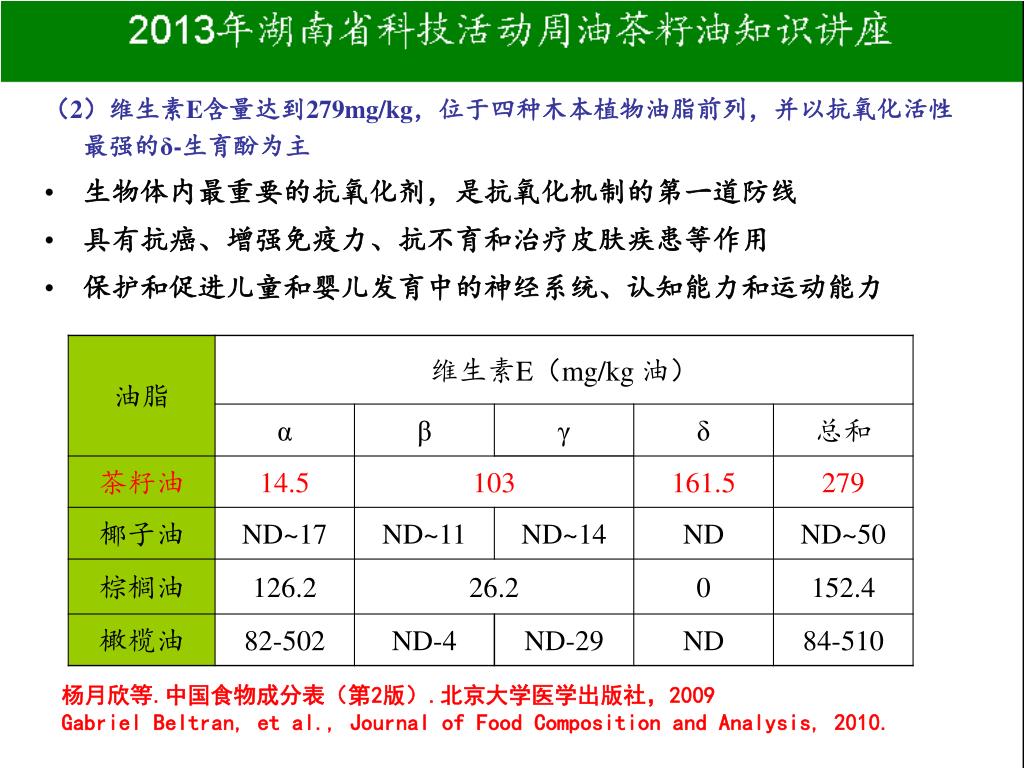 2013年湖南省科技活动周油茶籽油知识讲座

（2）维生素E含量达到279mg/kg，位于四种木本植物油脂前列，并以抗氧化活性最强的δ-生育酚为主

• 生物体内最重要的抗氧化剂，是抗氧化机制的第一道防线
• 具有抗癌、增强免疫力、抗不育和治疗皮肤疾患等作用
• 保护和促进儿童和婴儿发育中的神经系统、认知能力和运动能力

| 油脂 | 维生素E（mg/kg 油） | | | | |
|---|---|---|---|---|---|
| | α | β | γ | δ | 总和 |
| 茶籽油 | 14.5 | 103 | | 161.5 | 279 |
| 椰子油 | ND~17 | ND~11 | ND~14 | ND | ND~50 |
| 棕榈油 | 126.2 | 26.2 | | 0 | 152.4 |
| 橄榄油 | 82-502 | ND-4 | ND-29 | ND | 84-510 |

杨月欣等.中国食物成分表（第2版）.北京大学医学出版社，2009
Gabriel Beltran, et al., Journal of Food Composition and Analysis, 2010.